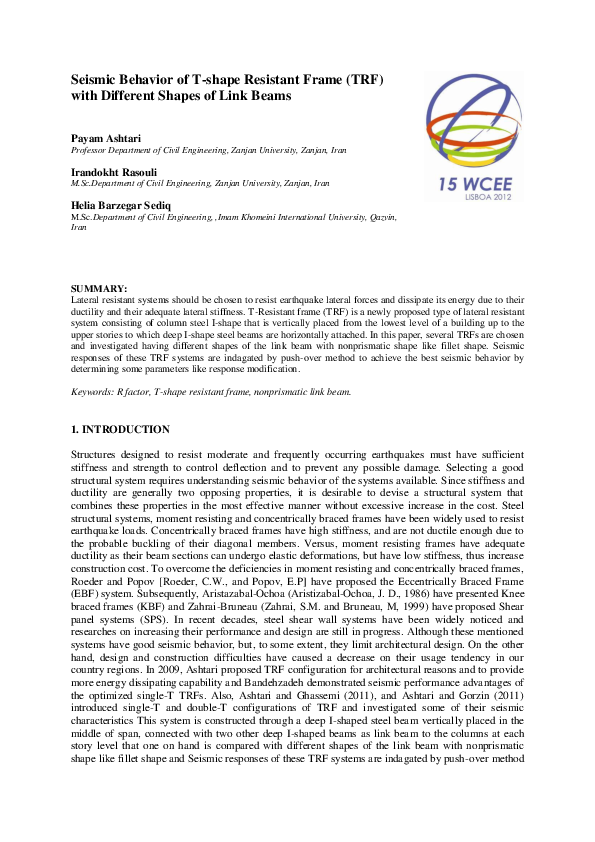 Seismic Behavior of T-shape Resistant Frame (TRF) with Different Shapes of Link Beams

15 WCEE
LISBOA 2012

Payam Ashtari
Professor Department of Civil Engineering, Zanjan University, Zanjan, Iran

Irandokht Rasouli
M.Sc.Department of Civil Engineering, Zanjan University, Zanjan, Iran

Helia Barzegar Sediq
M.Sc.Department of Civil Engineering, ,Imam Khomeini International University, Qazvin, Iran

SUMMARY:
Lateral resistant systems should be chosen to resist earthquake lateral forces and dissipate its energy due to their ductility and their adequate lateral stiffness. T-Resistant frame (TRF) is a newly proposed type of lateral resistant system consisting of column steel I-shape that is vertically placed from the lowest level of a building up to the upper stories to which deep I-shape steel beams are horizontally attached. In this paper, several TRFs are chosen and investigated having different shapes of the link beam with nonprismatic shape like fillet shape. Seismic responses of these TRF systems are indagated by push-over method to achieve the best seismic behavior by determining some parameters like response modification.

Keywords: R factor, T-shape resistant frame, nonprismatic link beam.

1. INTRODUCTION

Structures designed to resist moderate and frequently occurring earthquakes must have sufficient stiffness and strength to control deflection and to prevent any possible damage. Selecting a good structural system requires understanding seismic behavior of the systems available. Since stiffness and ductility are generally two opposing properties, it is desirable to devise a structural system that combines these properties in the most effective manner without excessive increase in the cost. Steel structural systems, moment resisting and concentrically braced frames have been widely used to resist earthquake loads. Concentrically braced frames have high stiffness, and are not ductile enough due to the probable buckling of their diagonal members. Versus, moment resisting frames have adequate ductility as their beam sections can undergo elastic deformations, but have low stiffness, thus increase construction cost. To overcome the deficiencies in moment resisting and concentrically braced frames, Roeder and Popov [Roeder, C.W., and Popov, E.P] have proposed the Eccentrically Braced Frame (EBF) system. Subsequently, Aristazabal-Ochoa (Aristizabal-Ochoa, J. D., 1986) have presented Knee braced frames (KBF) and Zahrai-Bruneau (Zahrai, S.M. and Bruneau, M, 1999) have proposed Shear panel systems (SPS). In recent decades, steel shear wall systems have been widely noticed and researches on increasing their performance and design are still in progress. Although these mentioned systems have good seismic behavior, but, to some extent, they limit architectural design. On the other hand, design and construction difficulties have caused a decrease on their usage tendency in our country regions. In 2009, Ashtari proposed TRF configuration for architectural reasons and to provide more energy dissipating capability and Bandehzadeh demonstrated seismic performance advantages of the optimized single-T TRFs. Also, Ashtari and Ghassemi (2011), and Ashtari and Gorzin (2011) introduced single-T and double-T configurations of TRF and investigated some of their seismic characteristics This system is constructed through a deep I-shaped steel beam vertically placed in the middle of span, connected with two other deep I-shaped beams as link beam to the columns at each story level that one on hand is compared with different shapes of the link beam with nonprismatic shape like fillet shape and Seismic responses of these TRF systems are indagated by push-over method